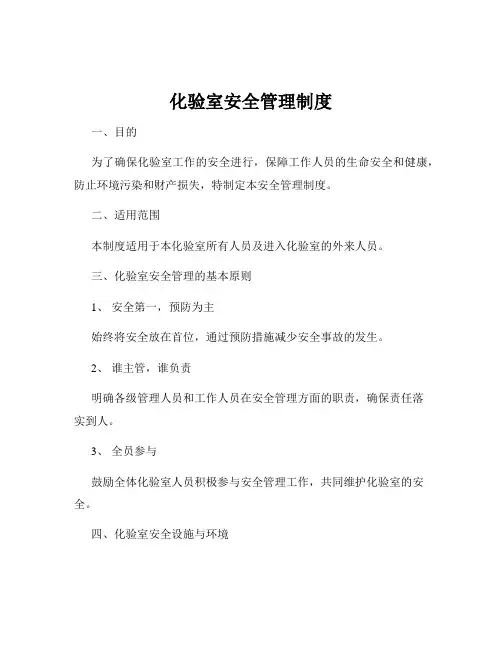 化验室安全管理制度

一、目的

为了确保化验室工作的安全进行，保障工作人员的生命安全和健康，防止环境污染和财产损失，特制定本安全管理制度。

二、适用范围

本制度适用于本化验室所有人员及进入化验室的外来人员。

三、化验室安全管理的基本原则

1、 安全第一，预防为主

始终将安全放在首位，通过预防措施减少安全事故的发生。

2、 谁主管，谁负责

明确各级管理人员和工作人员在安全管理方面的职责，确保责任落实到人。

3、 全员参与

鼓励全体化验室人员积极参与安全管理工作，共同维护化验室的安全。

四、化验室安全设施与环境